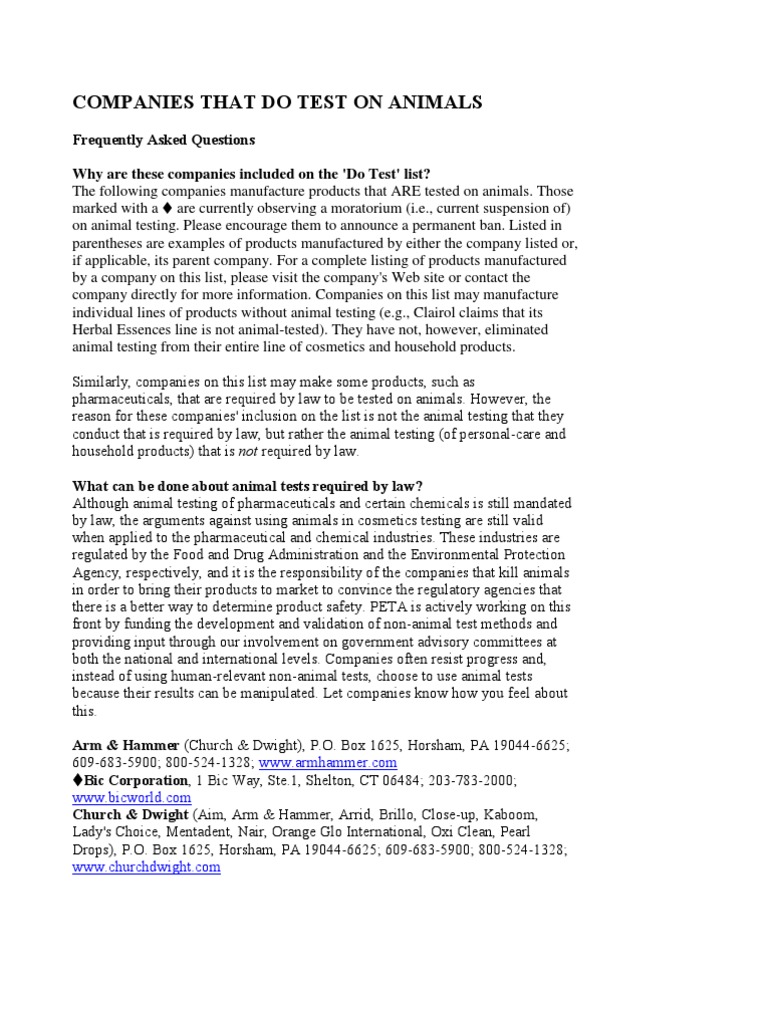 COMPANIES THAT DO TEST ON ANIMALS

Frequently Asked Questions

Why are these companies included on the 'Do Test' list?
The following companies manufacture products that ARE tested on animals. Those marked with a ♦ are currently observing a moratorium (i.e., current suspension of) on animal testing. Please encourage them to announce a permanent ban. Listed in parentheses are examples of products manufactured by either the company listed or, if applicable, its parent company. For a complete listing of products manufactured by a company on this list, please visit the company's Web site or contact the company directly for more information. Companies on this list may manufacture individual lines of products without animal testing (e.g., Clairol claims that its Herbal Essences line is not animal-tested). They have not, however, eliminated animal testing from their entire line of cosmetics and household products.

Similarly, companies on this list may make some products, such as pharmaceuticals, that are required by law to be tested on animals. However, the reason for these companies' inclusion on the list is not the animal testing that they conduct that is required by law, but rather the animal testing (of personal-care and household products) that is not required by law.

What can be done about animal tests required by law?
Although animal testing of pharmaceuticals and certain chemicals is still mandated by law, the arguments against using animals in cosmetics testing are still valid when applied to the pharmaceutical and chemical industries. These industries are regulated by the Food and Drug Administration and the Environmental Protection Agency, respectively, and it is the responsibility of the companies that kill animals in order to bring their products to market to convince the regulatory agencies that there is a better way to determine product safety. PETA is actively working on this front by funding the development and validation of non-animal test methods and providing input through our involvement on government advisory committees at both the national and international levels. Companies often resist progress and, instead of using human-relevant non-animal tests, choose to use animal tests because their results can be manipulated. Let companies know how you feel about this.

Arm & Hammer (Church & Dwight), P.O. Box 1625, Horsham, PA 19044-6625; 609-683-5900; 800-524-1328; www.armhammer.com
♦Bic Corporation, 1 Bic Way, Ste.1, Shelton, CT 06484; 203-783-2000; www.bicworld.com
Church & Dwight (Aim, Arm & Hammer, Arrid, Brillo, Close-up, Kaboom, Lady's Choice, Mentadent, Nair, Orange Glo International, Oxi Clean, Pearl Drops), P.O. Box 1625, Horsham, PA 19044-6625; 609-683-5900; 800-524-1328; www.churchdwight.com